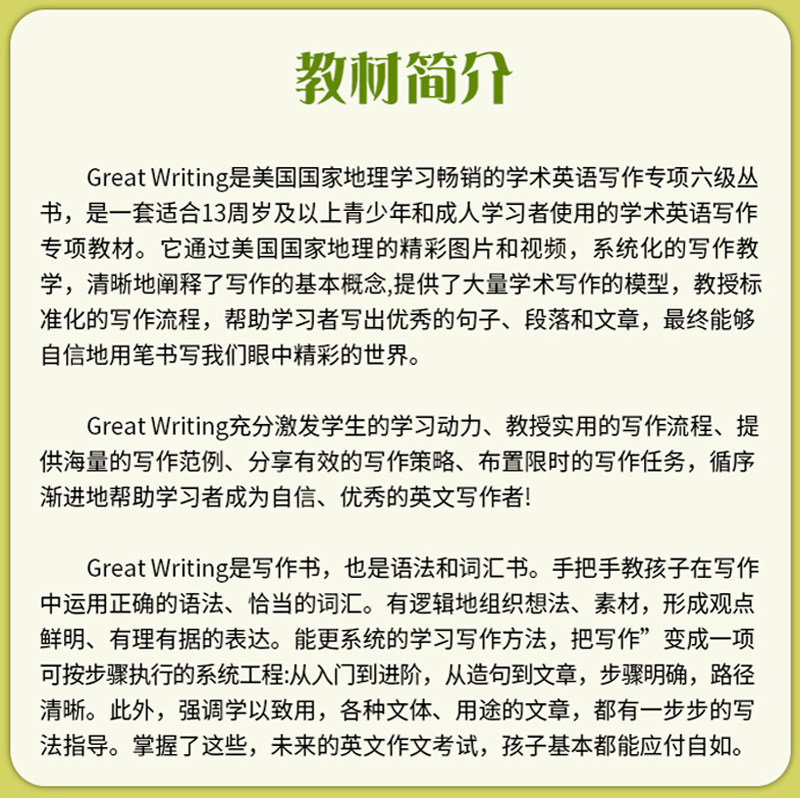 教材简介

Great Writing是美国国家地理学习畅销的学术英语写作专项六级丛书，是一套适合13周岁及以上青少年和成人学习者使用的学术英语写作专项教材。它通过美国国家地理的精彩图片和视频，系统化的写作教学，清晰地阐释了写作的基本概念,提供了大量学术写作的模型，教授标准化的写作流程，帮助学习者写出优秀的句子、段落和文章，最终能够自信地用笔书写我们眼中精彩的世界。

Great Writing充分激发学生的学习动力、教授实用的写作流程、提供海量的写作范例、分享有效的写作策略、布置限时的写作任务，循序渐进地帮助学习者成为自信、优秀的英文写作者!

Great Writing是写作书，也是语法和词汇书。手把手教孩子在写作中运用正确的语法、恰当的词汇。有逻辑地组织想法、素材，形成观点鲜明、有理有据的表达。能更系统的学习写作方法，把写作”变成一项可按步骤执行的系统工程:从入门到进阶，从造句到文章，步骤明确，路径清晰。此外，强调学以致用，各种文体、用途的文章，都有一步步的写法指导。掌握了这些，未来的英文作文考试，孩子基本都能应付自如。